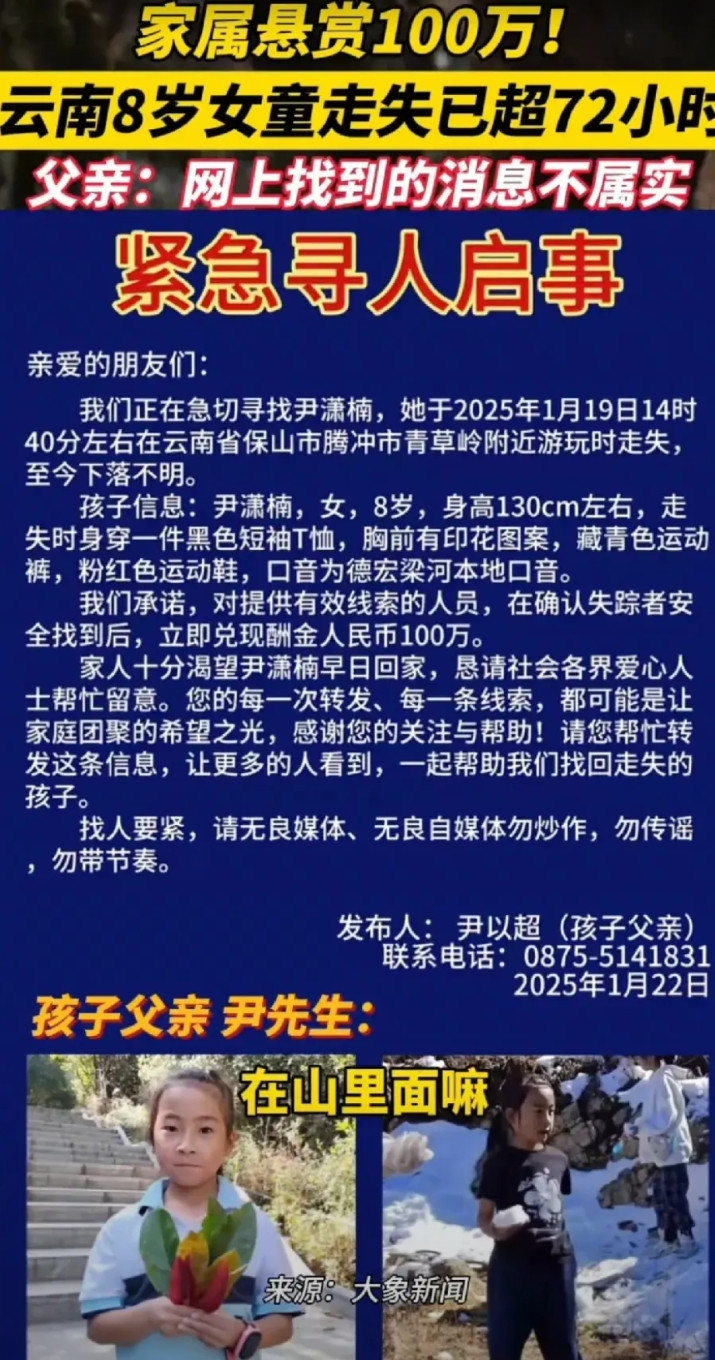 家属悬赏100万！

云南8岁女童走失已超72小时

父亲：网上找到的消息不属实

紧急寻人启事

亲爱的朋友们：

我们正在急切寻找尹潇楠，她于2025年1月19日14时40分左右在云南省保山市腾冲市青草岭附近游玩时走失，至今下落不明。

孩子信息：尹潇楠，女，8岁，身高130cm左右，走失时身穿一件黑色短袖T恤，胸前有印花图案，藏青色运动裤，粉红色运动鞋，口音为德宏梁河本地口音。

我们承诺，对提供有效线索的人员，在确认失踪者安全找到后，立即兑现酬金人民币100万。

家人十分渴望尹潇楠早日回家，恳请社会各界爱心人士帮忙留意。您的每一次转发、每一条线索，都可能是让家庭团聚的希望之光，感谢您的关注与帮助！请您帮忙转发这条信息，让更多的人看到，一起帮助我们找回走失的孩子。

找人要紧，请无良媒体、无良自媒体勿炒作，勿传谣，勿带节奏。

发布人：尹以超（孩子父亲）
联系电话：0875-5141831
2025年1月22日

孩子父亲 尹先生：

在山里面嘛

来源：大象新闻